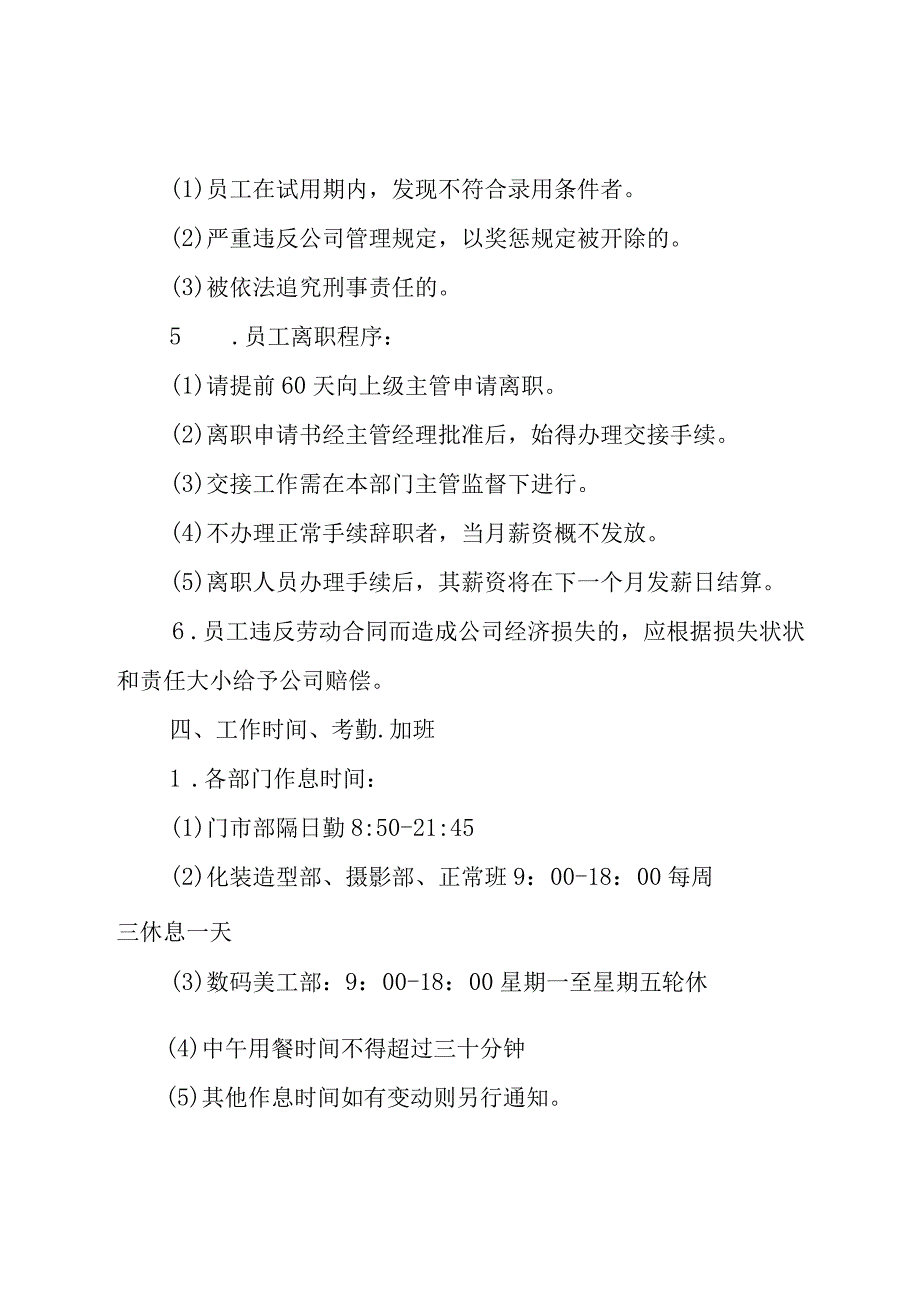 (1)员工在试用期内，发现不符合录用条件者。

(2)严重违反公司管理规定，以奖惩规定被开除的。

(3)被依法追究刑事责任的。

5　.员工离职程序：

(1)请提前60天向上级主管申请离职。

(2)离职申请书经主管经理批准后，始得办理交接手续。

(3)交接工作需在本部门主管监督下进行。

(4)不办理正常手续辞职者，当月薪资概不发放。

(5)离职人员办理手续后，其薪资将在下一个月发薪日结算。

6.员工违反劳动合同而造成公司经济损失的，应根据损失状状和责任大小给予公司赔偿。

四、工作时间、考勤.加班

1.各部门作息时间：

(1)门市部隔日勤8:50-21:45

(2)化装造型部、摄影部、正常班9：00-18：00每周三休息一天

(3)数码美工部：9：00-18：00星期一至星期五轮休

(4)中午用餐时间不得超过三十分钟

(5)其他作息时间如有变动则另行通知。